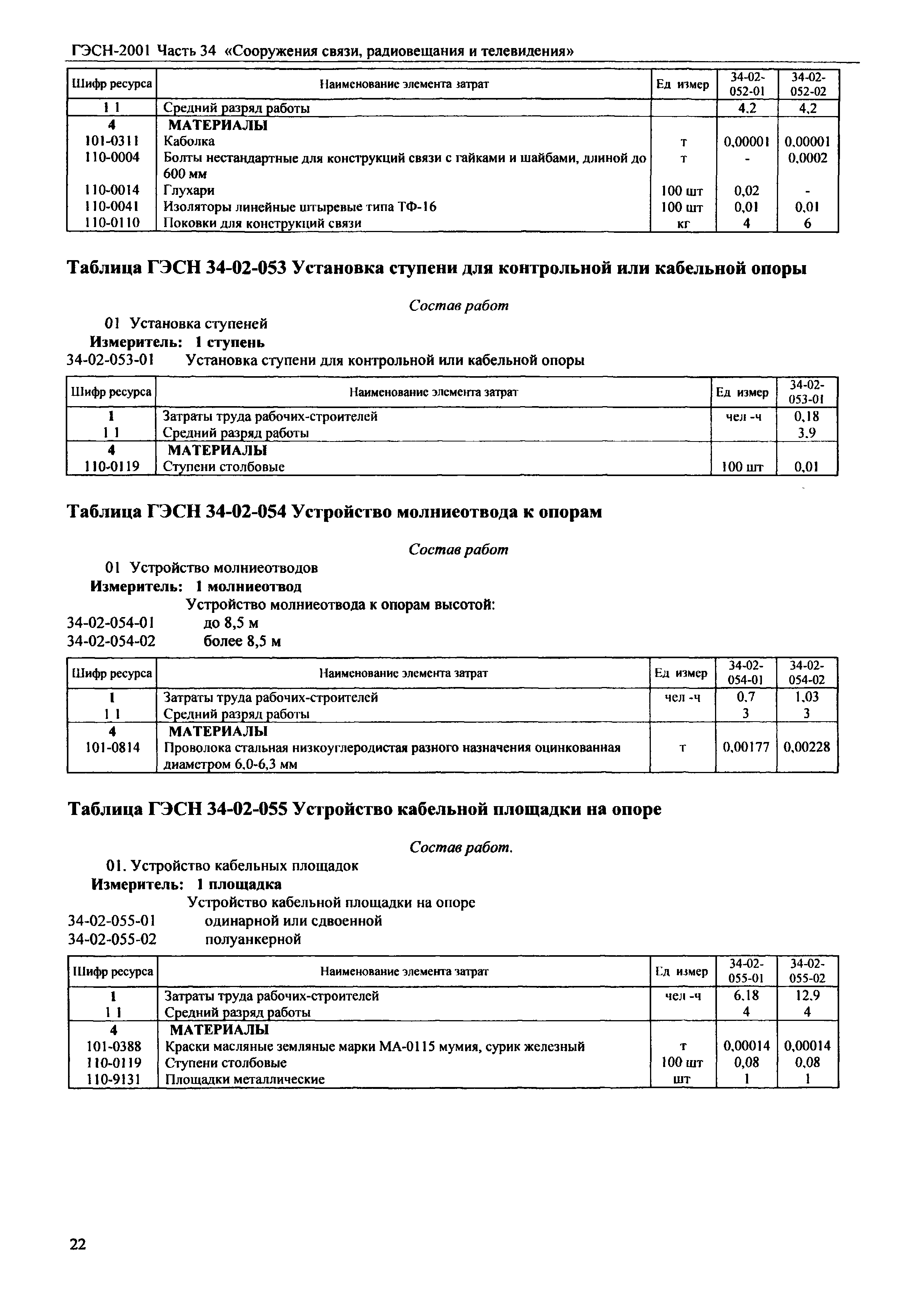 ГЭСН-2001 Часть 34 «Сооружения связи, радиовещания и телевидения»

| Шифр ресурса | Наименование элемента затрат | Ед измер | 34-02-052-01 | 34-02-052-02 |
|---|---|---|---|---|
| 1 1 | Средний разряд работы | | 4,2 | 4,2 |
| 4 | МАТЕРИАЛЫ | | | |
| 101-0311 | Каболка | т | 0,00001 | 0,00001 |
| 110-0004 | Болты нестандартные для конструкций связи с гайками и шайбами, длиной до 600 мм | т | - | 0,0002 |
| 110-0014 | Глухари | 100 шт | 0,02 | - |
| 110-0041 | Изоляторы линейные штыревые типа ТФ-16 | 100 шт | 0,01 | 0,01 |
| 110-0110 | Поковки для конструкций связи | кг | 4 | 6 |

Таблица ГЭСН 34-02-053 Установка ступени для контрольной или кабельной опоры

Состав работ

01 Установка ступеней

Измеритель: 1 ступень

34-02-053-01 Установка ступени для контрольной или кабельной опоры

| Шифр ресурса | Наименование элемента затрат | Ед измер | 34-02-053-01 |
|---|---|---|---|
| 1 | Затраты труда рабочих-строителей | чел -ч | 0,18 |
| 1 1 | Средний разряд работы | | 3,9 |
| 4 | МАТЕРИАЛЫ | | |
| 110-0119 | Ступени столбовые | 100 шт | 0,01 |

Таблица ГЭСН 34-02-054 Устройство молниеотвода к опорам

Состав работ

01 Устройство молниеотводов

Измеритель: 1 молниеотвод

Устройство молниеотвода к опорам высотой:

34-02-054-01 до 8,5 м

34-02-054-02 более 8,5 м

| Шифр ресурса | Наименование элемента затрат | Ед измер | 34-02-054-01 | 34-02-054-02 |
|---|---|---|---|---|
| 1 | Затраты труда рабочих-строителей | чел -ч | 0,7 | 1,03 |
| 1 1 | Средний разряд работы | | 3 | 3 |
| 4 | МАТЕРИАЛЫ | | | |
| 101-0814 | Проволока стальная низкоуглеродистая разного назначения оцинкованная диаметром 6,0-6,3 мм | т | 0,00177 | 0,00228 |

Таблица ГЭСН 34-02-055 Устройство кабельной площадки на опоре

Состав работ.

01. Устройство кабельных площадок

Измеритель: 1 площадка

Устройство кабельной площадки на опоре

34-02-055-01 одинарной или сдвоенной

34-02-055-02 полуанкерной

| Шифр ресурса | Наименование элемента затрат | Ед измер | 34-02-055-01 | 34-02-055-02 |
|---|---|---|---|---|
| 1 | Затраты труда рабочих-строителей | чел -ч | 6,18 | 12,9 |
| 1 1 | Средний разряд работы | | 4 | 4 |
| 4 | МАТЕРИАЛЫ | | | |
| 101-0388 | Краски масляные земляные марки МА-0115 мумия, сурик железный | т | 0,00014 | 0,00014 |
| 110-0119 | Ступени столбовые | 100 шт | 0,08 | 0,08 |
| 110-9131 | Площадки металлические | шт | 1 | 1 |

22